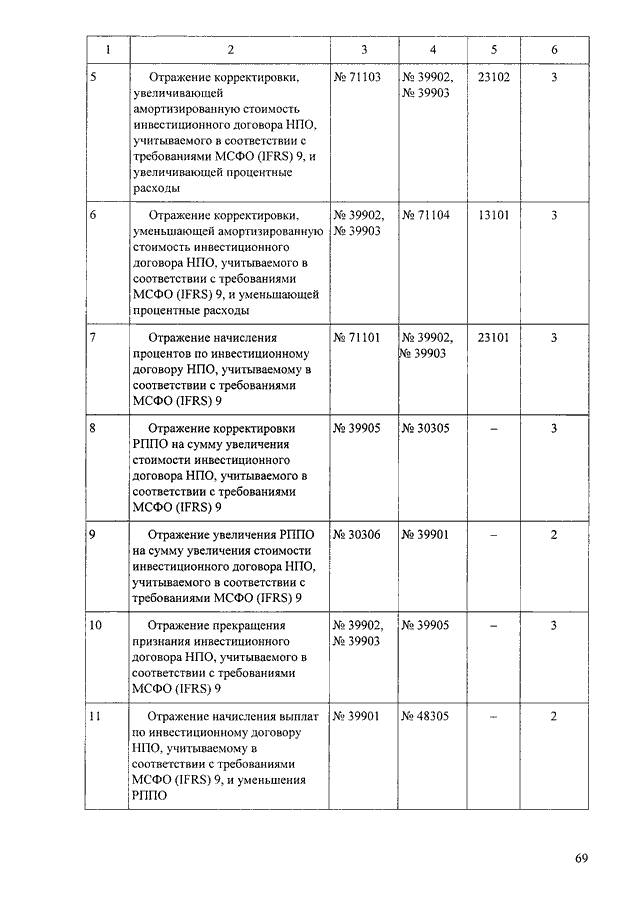 | 1 | 2 | 3 | 4 | 5 | 6 |
|---|---|---|---|---|---|
| 5 | Отражение корректировки, увеличивающей амортизированную стоимость инвестиционного договора НПО, учитываемого в соответствии с требованиями МСФО (IFRS) 9, и увеличивающей процентные расходы | № 71103 | № 39902, № 39903 | 23102 | 3 |
| 6 | Отражение корректировки, уменьшающей амортизированную стоимость инвестиционного договора НПО, учитываемого в соответствии с требованиями МСФО (IFRS) 9, и уменьшающей процентные расходы | № 39902, № 39903 | № 71104 | 13101 | 3 |
| 7 | Отражение начисления процентов по инвестиционному договору НПО, учитываемому в соответствии с требованиями МСФО (IFRS) 9 | № 71101 | № 39902, № 39903 | 23101 | 3 |
| 8 | Отражение корректировки РППО на сумму увеличения стоимости инвестиционного договора НПО, учитываемого в соответствии с требованиями МСФО (IFRS) 9 | № 39905 | № 30305 | – | 3 |
| 9 | Отражение увеличения РППО на сумму увеличения стоимости инвестиционного договора НПО, учитываемого в соответствии с требованиями МСФО (IFRS) 9 | № 30306 | № 39901 | – | 2 |
| 10 | Отражение прекращения признания инвестиционного договора НПО, учитываемого в соответствии с требованиями МСФО (IFRS) 9 | № 39902, № 39903 | № 39905 | – | 3 |
| 11 | Отражение начисления выплат по инвестиционному договору НПО, учитываемому в соответствии с требованиями МСФО (IFRS) 9, и уменьшения РППО | № 39901 | № 48305 | – | 2 |

69